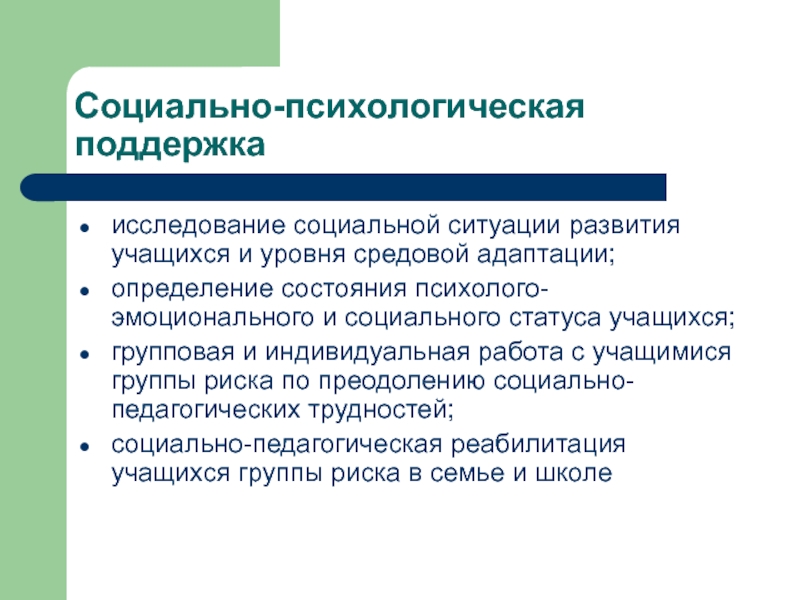 Социально-психологическая поддержка

- исследование социальной ситуации развития учащихся и уровня средовой адаптации;
- определение состояния психолого-эмоционального и социального статуса учащихся;
- групповая и индивидуальная работа с учащимися группы риска по преодолению социально-педагогических трудностей;
- социально-педагогическая реабилитация учащихся группы риска в семье и школе